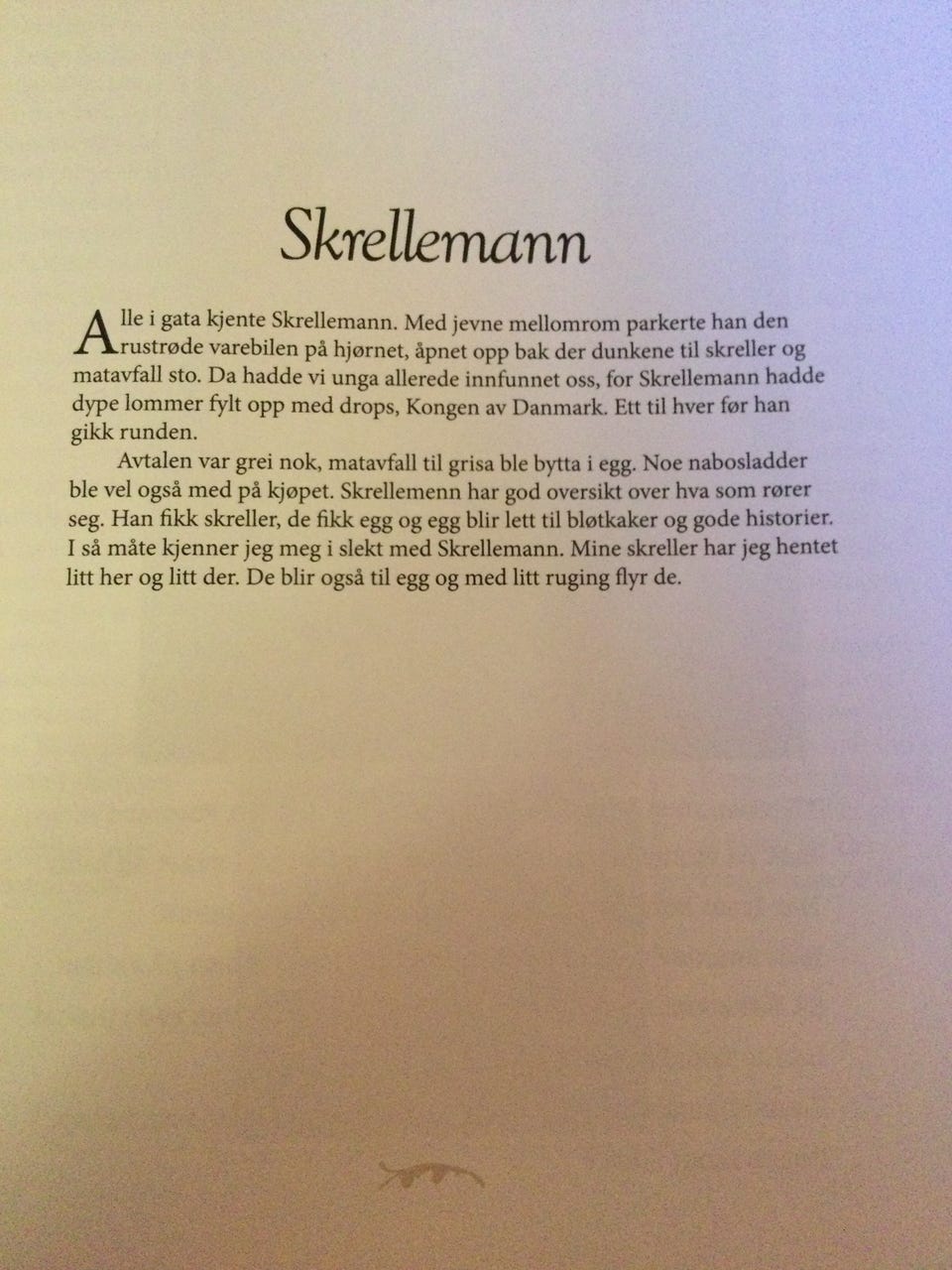 Skrellemann

Alle i gata kjente Skrellemann. Med jevne mellomrom parkerte han den rustrøde varebilen på hjørnet, åpnet opp bak der dunkene til skreller og matavfall sto. Da hadde vi unga allerede innfunnet oss, for Skrellemann hadde dype lommer fylt opp med drops, Kongen av Danmark. Ett til hver før han gikk runden.

Avtalen var grei nok, matavfall til grisa ble bytta i egg. Noe nabosladder ble vel også med på kjøpet. Skrellemenn har god oversikt over hva som rører seg. Han fikk skreller, de fikk egg og egg blir lett til bløtkaker og gode historier. I så måte kjenner jeg meg i slekt med Skrellemann. Mine skreller har jeg hentet litt her og litt der. De blir også til egg og med litt ruging flyr de.